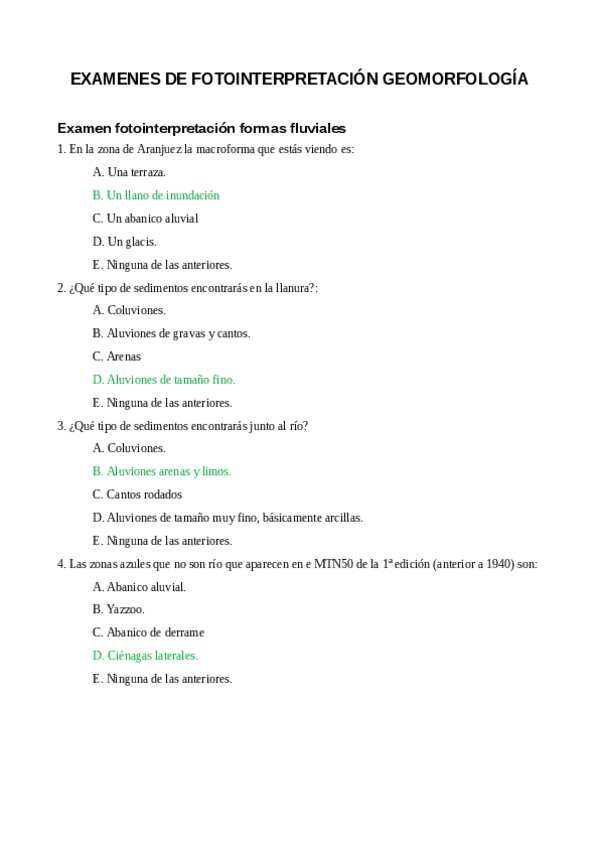 EXAMENES DE FOTOINTERPRETACIÓN GEOMORFOLOGÍA

Examen fotointerpretación formas fluviales

1. En la zona de Aranjuez la macroforma que estás viendo es:

A. Una terraza.

B. Un llano de inundación

C. Un abanico aluvial

D. Un glacis.

E. Ninguna de las anteriores.

2. ¿Qué tipo de sedimentos encontrarás en la llanura?:

A. Coluviones.

B. Aluviones de gravas y cantos.

C. Arenas

D. Aluviones de tamaño fino.

E. Ninguna de las anteriores.

3. ¿Qué tipo de sedimentos encontrarás junto al río?

A. Coluviones.

B. Aluviones arenas y limos.

C. Cantos rodados

D. Aluviones de tamaño muy fino, básicamente arcillas.

E. Ninguna de las anteriores.

4. Las zonas azules que no son río que aparecen en e MTN50 de la 1ª edición (anterior a 1940) son:

A. Abanico aluvial.

B. Yazzoo.

C. Abanico de derrame

D. Ciénagas laterales.

E. Ninguna de las anteriores.